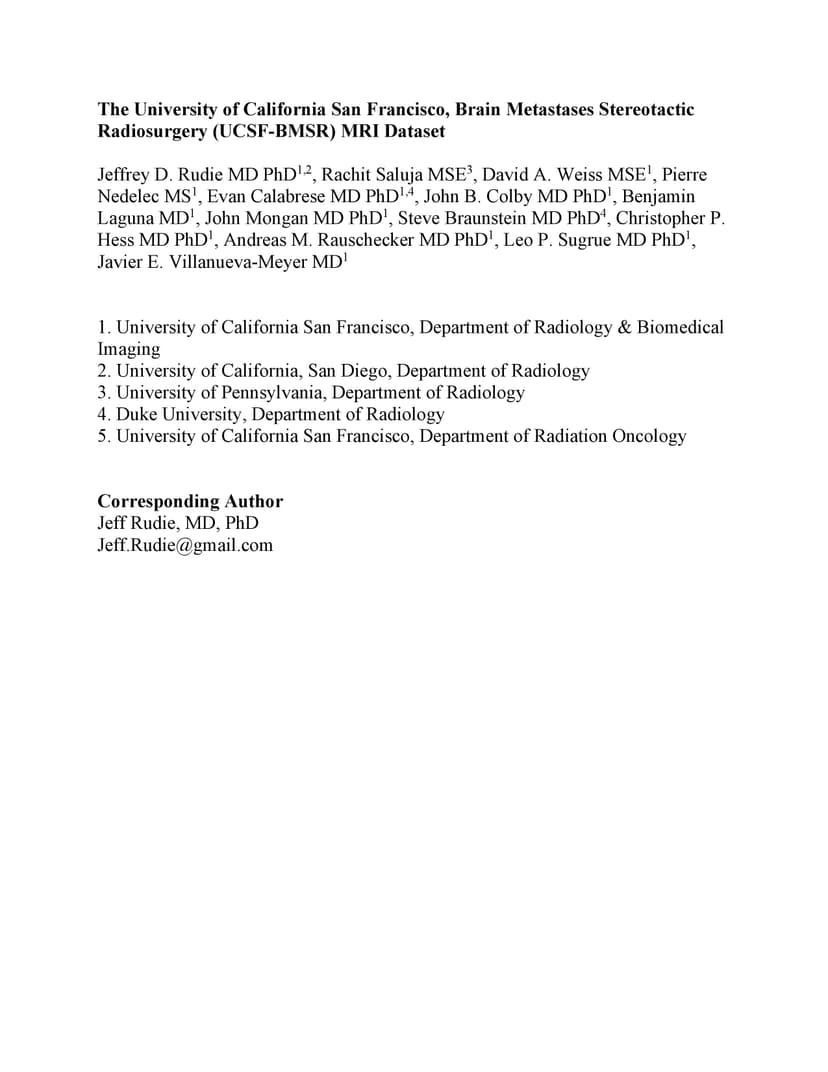 **The University of California San Francisco, Brain Metastases Stereotactic Radiosurgery (UCSF-BMSR) MRI Dataset**

Jeffrey D. Rudie MD PhD$^{1,2}$, Rachit Saluja MSE$^{3}$, David A. Weiss MSE$^{1}$, Pierre Nedelec MS$^{1}$, Evan Calabrese MD PhD$^{1,4}$, John B. Colby MD PhD$^{1}$, Benjamin Laguna MD$^{1}$, John Mongan MD PhD$^{1}$, Steve Braunstein MD PhD$^{4}$, Christopher P. Hess MD PhD$^{1}$, Andreas M. Rauschecker MD PhD$^{1}$, Leo P. Sugrue MD PhD$^{1}$, Javier E. Villanueva-Meyer MD$^{1}$

1. University of California San Francisco, Department of Radiology & Biomedical Imaging
2. University of California, San Diego, Department of Radiology
3. University of Pennsylvania, Department of Radiology
4. Duke University, Department of Radiology
5. University of California San Francisco, Department of Radiation Oncology

**Corresponding Author**
Jeff Rudie, MD, PhD
Jeff.Rudie@gmail.com